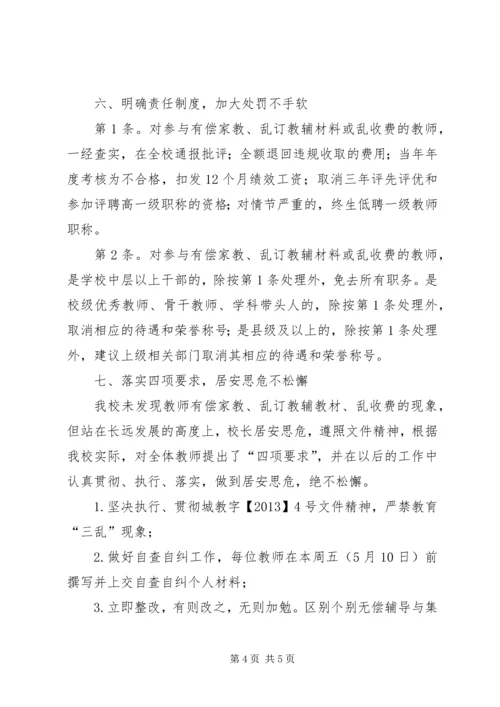 六、明确责任制度，加大处罚不手软

第1条。对参与有偿家教、乱订教辅材料或乱收费的教师，一经查实，在全校通报批评；全额退回违规收取的费用；当年年度考核为不合格，扣发12个月绩效工资；取消三年评先评优和参加评聘高一级职称的资格；对情节严重的，终生低聘一级教师职称。

第2条。对参与有偿家教、乱订教辅材料或乱收费的教师，是学校中层以上干部的，除按第1条处理外，免去所有职务。是校级优秀教师、骨干教师、学科带头人的，除按第1条处理外，取消相应的待遇和荣誉称号；是县级及以上的，除按第1条处理外，建议上级相关部门取消其相应的待遇和荣誉称号。

七、落实四项要求，居安思危不松懈

我校未发现教师有偿家教、乱订教辅教材、乱收费的现象，但站在长远发展的高度上，校长居安思危，遵照文件精神，根据我校实际，对全体教师提出了“四项要求”，并在以后的工作中认真贯彻、执行、落实，做到居安思危，绝不松懈。

1.坚决执行、贯彻城教字【2013】4号文件精神，严禁教育“三乱”现象；

2.做好自查自纠工作，每位教师在本周五（5月10日）前撰写并上交自查自纠个人材料；

3.立即整改，有则改之，无则加勉。区别个别无偿辅导与集

第4页 共5页